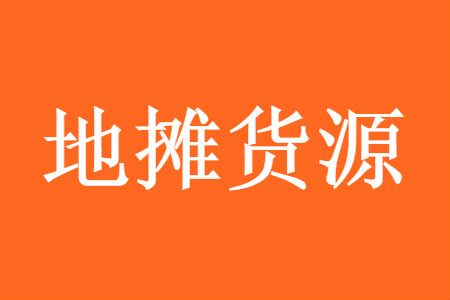 地摊货源